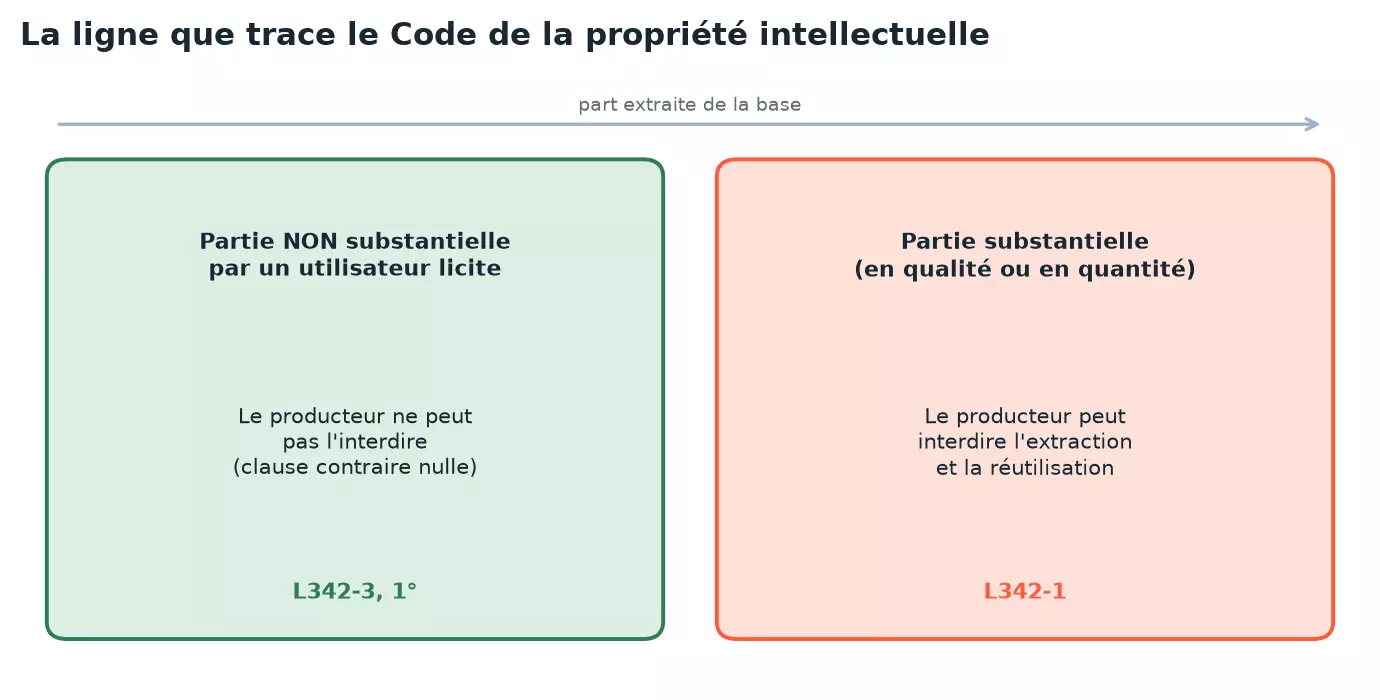 La ligne que trace le Code de la propriété intellectuelle

part extraite de la base

Partie NON substantielle par un utilisateur licite

Le producteur ne peut pas l'interdire (clause contraire nulle)

L342-3, 1°

Partie substantielle (en qualité ou en quantité)

Le producteur peut interdire l'extraction et la réutilisation

L342-1